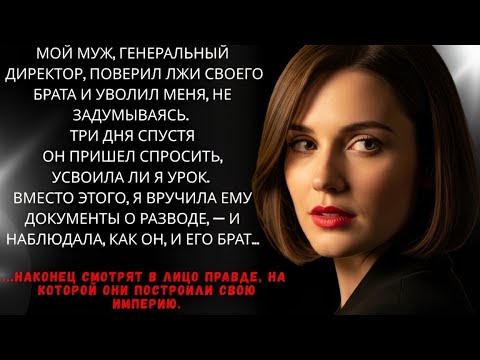 МОЙ МУЖ, ГЕНЕРАЛЬНЫЙ ДИРЕКТОР, ПОВЕРИЛ ЛЖИ СВОЕГО БРАТА И УВОЛИЛ МЕНЯ, НЕ ЗАДУМЫВАЯСЬ.
ТРИ ДНЯ СПУСТЯ ОН ПРИШЕЛ СПРОСИТЬ, УСВОИЛА ЛИ Я УРОК.
ВМЕСТО ЭТОГО, Я ВРУЧИЛА ЕМУ ДОКУМЕНТЫ О РАЗВОДЕ, — И НАБЛЮДАЛА, КАК ОН, И ЕГО БРАТ...

...НАКОНЕЦ СМОТРЯТ В ЛИЦО ПРАВДЕ, НА КОТОРОЙ ОНИ ПОСТРОИЛИ СВОЮ ИМПЕРИЮ.